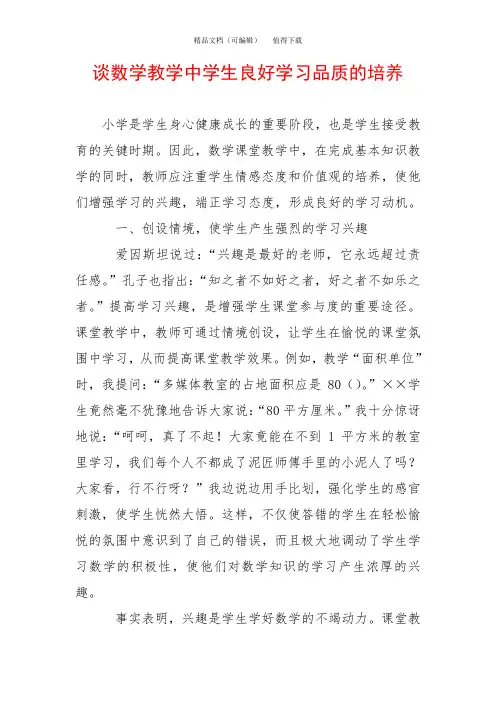 精品文档（可编辑）　　值得下载

谈数学教学中学生良好学习品质的培养

小学是学生身心健康成长的重要阶段，也是学生接受教育的关键时期。因此，数学课堂教学中，在完成基本知识教学的同时，教师应注重学生情感态度和价值观的培养，使他们增强学习的兴趣，端正学习态度，形成良好的学习动机。

一、创设情境，使学生产生强烈的学习兴趣

爱因斯坦说过：“兴趣是最好的老师，它永远超过责任感。”孔子也指出：“知之者不如好之者，好之者不如乐之者。”提高学习兴趣，是增强学生课堂参与度的重要途径。课堂教学中，教师可通过情境创设，让学生在愉悦的课堂氛围中学习，从而提高课堂教学效果。例如，教学“面积单位”时，我提问：“多媒体教室的占地面积应是 80（）。”××学生竟然毫不犹豫地告诉大家说：“80 平方厘米。”我十分惊讶地说：“呵呵，真了不起！大家竟能在不到 1 平方米的教室里学习，我们每个人不都成了泥匠师傅手里的小泥人了吗？大家看，行不行呀？”我边说边用手比划，强化学生的感官刺激，使学生恍然大悟。这样，不仅使答错的学生在轻松愉悦的氛围中意识到了自己的错误，而且极大地调动了学生学习数学的积极性，使他们对数学知识的学习产生浓厚的兴趣。

事实表明，兴趣是学生学好数学的不竭动力。课堂教